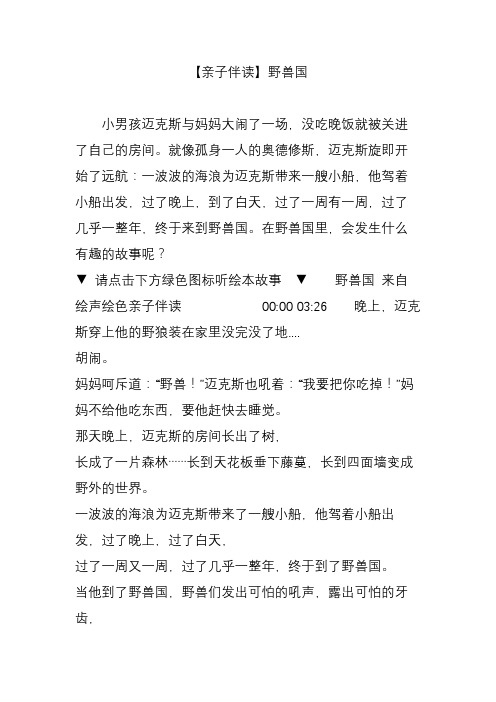 【亲子伴读】野兽国

小男孩迈克斯与妈妈大闹了一场，没吃晚饭就被关进了自己的房间。就像孤身一人的奥德修斯，迈克斯旋即开始了远航：一波波的海浪为迈克斯带来一艘小船，他驾着小船出发，过了晚上，到了白天，过了一周有一周，过了几乎一整年，终于来到野兽国。在野兽国里，会发生什么有趣的故事呢？

▼ 请点击下方绿色图标听绘本故事 ▼ 野兽国 来自绘声绘色亲子伴读 00:00 03:26 晚上，迈克斯穿上他的野狼装在家里没完没了地....

胡闹。

妈妈呵斥道：“野兽！”迈克斯也吼着：“我要把你吃掉！”妈妈不给他吃东西，要他赶快去睡觉。

那天晚上，迈克斯的房间长出了树，

长成了一片森林……长到天花板垂下藤蔓，长到四面墙变成野外的世界。

一波波的海浪为迈克斯带来了一艘小船，他驾着小船出发，过了晚上，过了白天，

过了一周又一周，过了几乎一整年，终于到了野兽国。

当他到了野兽国，野兽们发出可怕的吼声，露出可怕的牙齿，